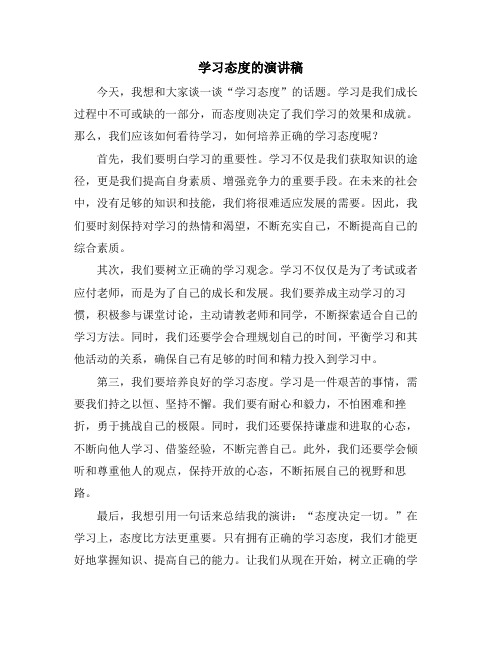 学习态度的演讲稿

今天，我想和大家谈一谈“学习态度”的话题。学习是我们成长过程中不可或缺的一部分，而态度则决定了我们学习的效果和成就。那么，我们应该如何看待学习，如何培养正确的学习态度呢？

首先，我们要明白学习的重要性。学习不仅是我们获取知识的途径，更是我们提高自身素质、增强竞争力的重要手段。在未来的社会中，没有足够的知识和技能，我们将很难适应发展的需要。因此，我们要时刻保持对学习的热情和渴望，不断充实自己，不断提高自己的综合素质。

其次，我们要树立正确的学习观念。学习不仅仅是为了考试或者应付老师，而是为了自己的成长和发展。我们要养成主动学习的习惯，积极参与课堂讨论，主动请教老师和同学，不断探索适合自己的学习方法。同时，我们还要学会合理规划自己的时间，平衡学习和其他活动的关系，确保自己有足够的时间和精力投入到学习中。

第三，我们要培养良好的学习态度。学习是一件艰苦的事情，需要我们持之以恒、坚持不懈。我们要有耐心和毅力，不怕困难和挫折，勇于挑战自己的极限。同时，我们还要保持谦虚和进取的心态，不断向他人学习、借鉴经验，不断完善自己。此外，我们还要学会倾听和尊重他人的观点，保持开放的心态，不断拓展自己的视野和思路。

最后，我想引用一句话来总结我的演讲：“态度决定一切。”在学习上，态度比方法更重要。只有拥有正确的学习态度，我们才能更好地掌握知识、提高自己的能力。让我们从现在开始，树立正确的学